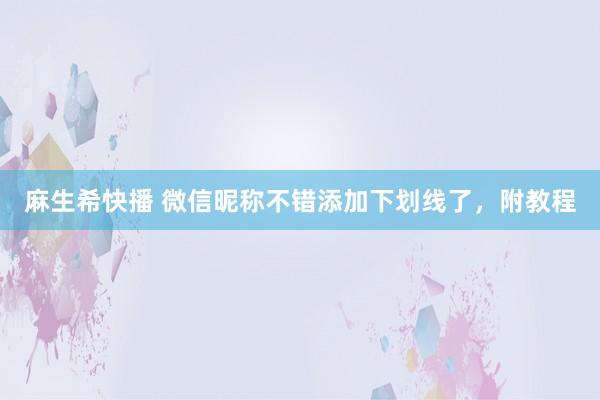 麻生希快播 微信昵称不错添加下划线了，附教程